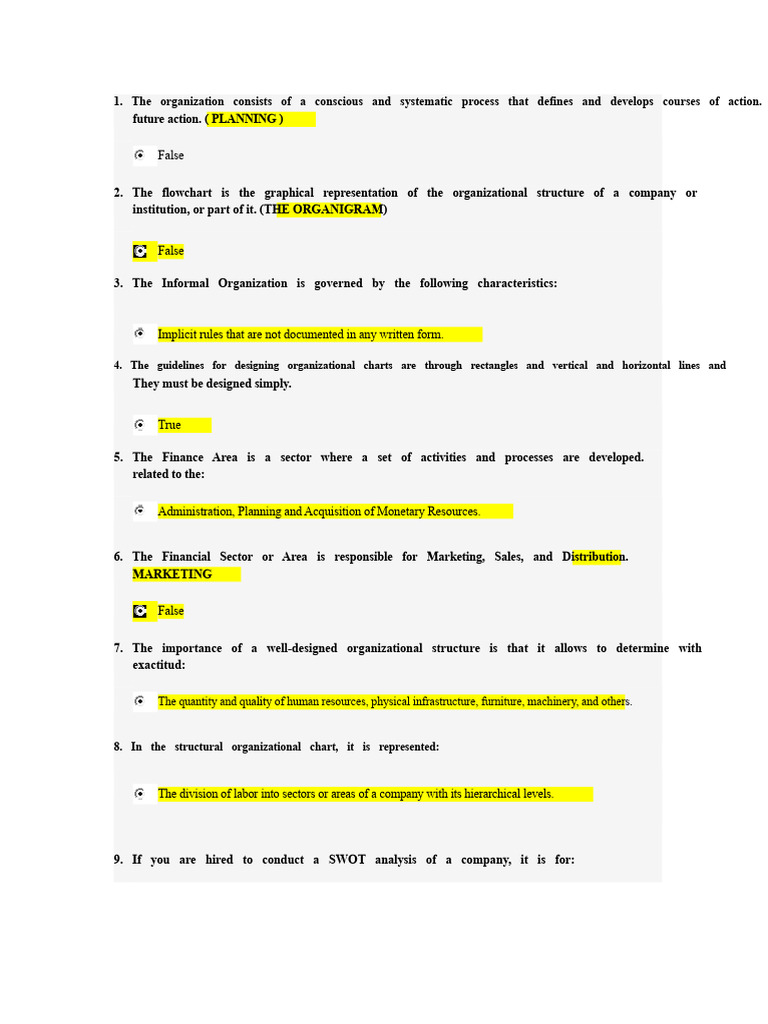 1. The organization consists of a conscious and systematic process that defines and develops courses of action. future action. ( PLANNING )

False

2. The flowchart is the graphical representation of the organizational structure of a company or institution, or part of it. (THE ORGANIGRAM)

False

3. The Informal Organization is governed by the following characteristics:

Implicit rules that are not documented in any written form.

4. The guidelines for designing organizational charts are through rectangles and vertical and horizontal lines and They must be designed simply.

True

5. The Finance Area is a sector where a set of activities and processes are developed. related to the:

Administration, Planning and Acquisition of Monetary Resources.

6. The Financial Sector or Area is responsible for Marketing, Sales, and Distribution. MARKETING

False

7. The importance of a well-designed organizational structure is that it allows to determine with exactitud:

The quantity and quality of human resources, physical infrastructure, furniture, machinery, and others.

8. In the structural organizational chart, it is represented:

The division of labor into sectors or areas of a company with its hierarchical levels.

9. If you are hired to conduct a SWOT analysis of a company, it is for: